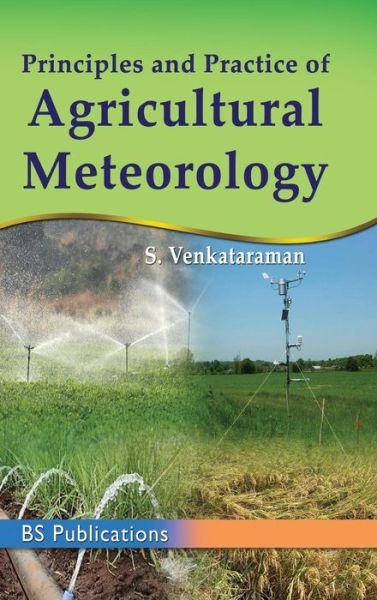 Principles and Practice of
Agricultural
Meteorology

S. Venkataraman

BS Publications